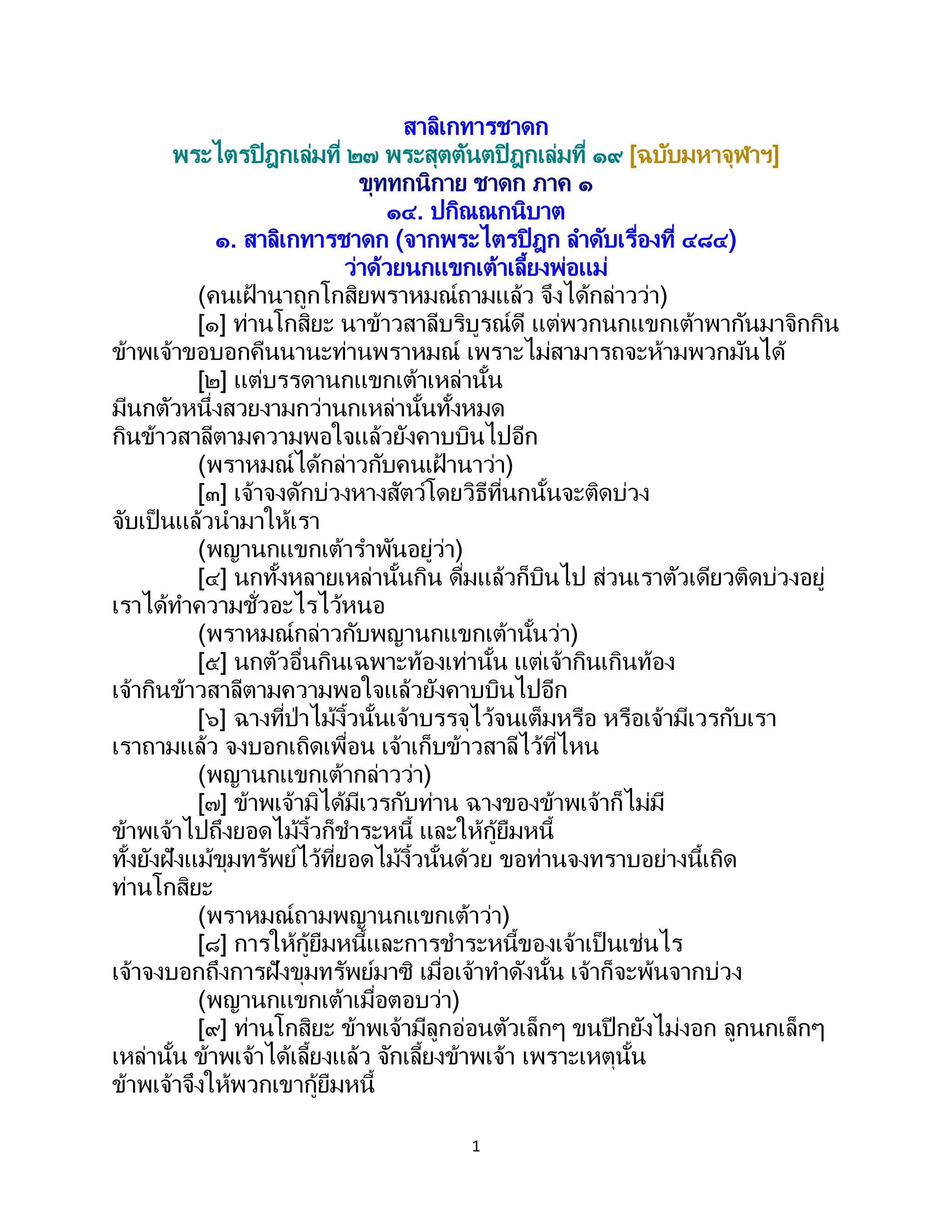 สาลิเกทารชาดก
พระไตรปิฎกเล่มที่ ๒๗ พระสุตตันตปิฎกเล่มที่ ๑๙ [ฉบับมหาจุฬาฯ]
ขุททกนิกาย ชาดก ภาค ๑
๑๔. ปกิณณกนิบาต
๑. สาลิเกทารชาดก (จากพระไตรปิฎก ลำดับเรื่องที่ ๔๘๔)
ว่าด้วยนกแขกเต้าเลี้ยงพ่อแม่

(คนเฝ้านาถูกโกสิยพราหมณ์ถามแล้ว จึงได้กล่าวว่า)

[๑] ท่านโกสิยะ นาข้าวสาลีบริบูรณ์ดี แต่พวกนกแขกเต้าพากันมาจิกกิน ข้าพเจ้าขอบอกคืนนานะท่านพราหมณ์ เพราะไม่สามารถจะห้ามพวกมันได้

[๒] แต่บรรดานกแขกเต้าเหล่านั้น มีนกตัวหนึ่งสวยงามกว่านกเหล่านั้นทั้งหมด กินข้าวสาลีตามความพอใจแล้วยังคาบบินไปอีก

(พราหมณ์ได้กล่าวกับคนเฝ้านาว่า)

[๓] เจ้าจงดักบ่วงหางสัตว์โดยวิธีที่นกนั้นจะติดบ่วง จับเป็นแล้วนำมาให้เรา

(พญานกแขกเต้ารำพันอยู่ว่า)

[๔] นกทั้งหลายเหล่านั้นกิน ดื่มแล้วก็บินไป ส่วนเราตัวเดียวติดบ่วงอยู่ เราได้ทำความชั่วอะไรไว้หนอ

(พราหมณ์กล่าวกับพญานกแขกเต้านั้นว่า)

[๕] นกตัวอื่นกินเฉพาะท้องเท่านั้น แต่เจ้ากินเกินท้อง เจ้ากินข้าวสาลีตามความพอใจแล้วยังคาบบินไปอีก

[๖] ฉางที่ป่าไม้งิ้วนั้นเจ้าบรรจุไว้จนเต็มหรือ หรือเจ้ามีเวรกับเรา เราถามแล้ว จงบอกเถิดเพื่อน เจ้าเก็บข้าวสาลีไว้ที่ไหน

(พญานกแขกเต้ากล่าวว่า)

[๗] ข้าพเจ้ามิได้มีเวรกับท่าน ฉางของข้าพเจ้าก็ไม่มี ข้าพเจ้าไปถึงยอดไม้งิ้วก็ชำระหนี้ และให้กู้ยืมหนี้ ทั้งยังฝังแม้ขุมทรัพย์ไว้ที่ยอดไม้งิ้วนั้นด้วย ขอท่านจงทราบอย่างนี้เถิด ท่านโกสิยะ

(พราหมณ์ถามพญานกแขกเต้าว่า)

[๘] การให้กู้ยืมหนี้และการชำระหนี้ของเจ้าเป็นเช่นไร เจ้าจงบอกถึงการฝังขุมทรัพย์มาซิ เมื่อเจ้าทำดังนั้น เจ้าก็จะพ้นจากบ่วง

(พญานกแขกเต้าเมื่อตอบว่า)

[๙] ท่านโกสิยะ ข้าพเจ้ามีลูกอ่อนตัวเล็กๆ ขนปีกยังไม่งอก ลูกนกเล็กๆ เหล่านั้น ข้าพเจ้าได้เลี้ยงแล้ว จักเลี้ยงข้าพเจ้า เพราะเหตุนั้น ข้าพเจ้าจึงให้พวกเขากู้ยืมหนี้

1